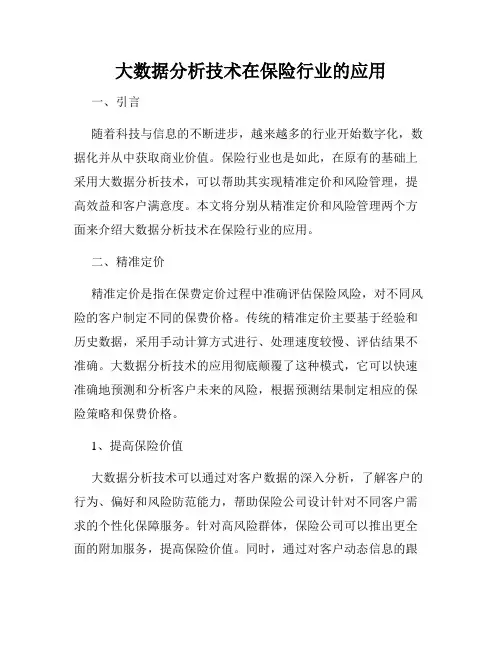 大数据分析技术在保险行业的应用

一、引言

随着科技与信息的不断进步，越来越多的行业开始数字化，数据化并从中获取商业价值。保险行业也是如此，在原有的基础上采用大数据分析技术，可以帮助其实现精准定价和风险管理，提高效益和客户满意度。本文将分别从精准定价和风险管理两个方面来介绍大数据分析技术在保险行业的应用。

二、精准定价

精准定价是指在保费定价过程中准确评估保险风险，对不同风险的客户制定不同的保费价格。传统的精准定价主要基于经验和历史数据，采用手动计算方式进行、处理速度较慢、评估结果不准确。大数据分析技术的应用彻底颠覆了这种模式，它可以快速准确地预测和分析客户未来的风险，根据预测结果制定相应的保险策略和保费价格。

1、提高保险价值

大数据分析技术可以通过对客户数据的深入分析，了解客户的行为、偏好和风险防范能力，帮助保险公司设计针对不同客户需求的个性化保障服务。针对高风险群体，保险公司可以推出更全面的附加服务，提高保险价值。同时，通过对客户动态信息的跟